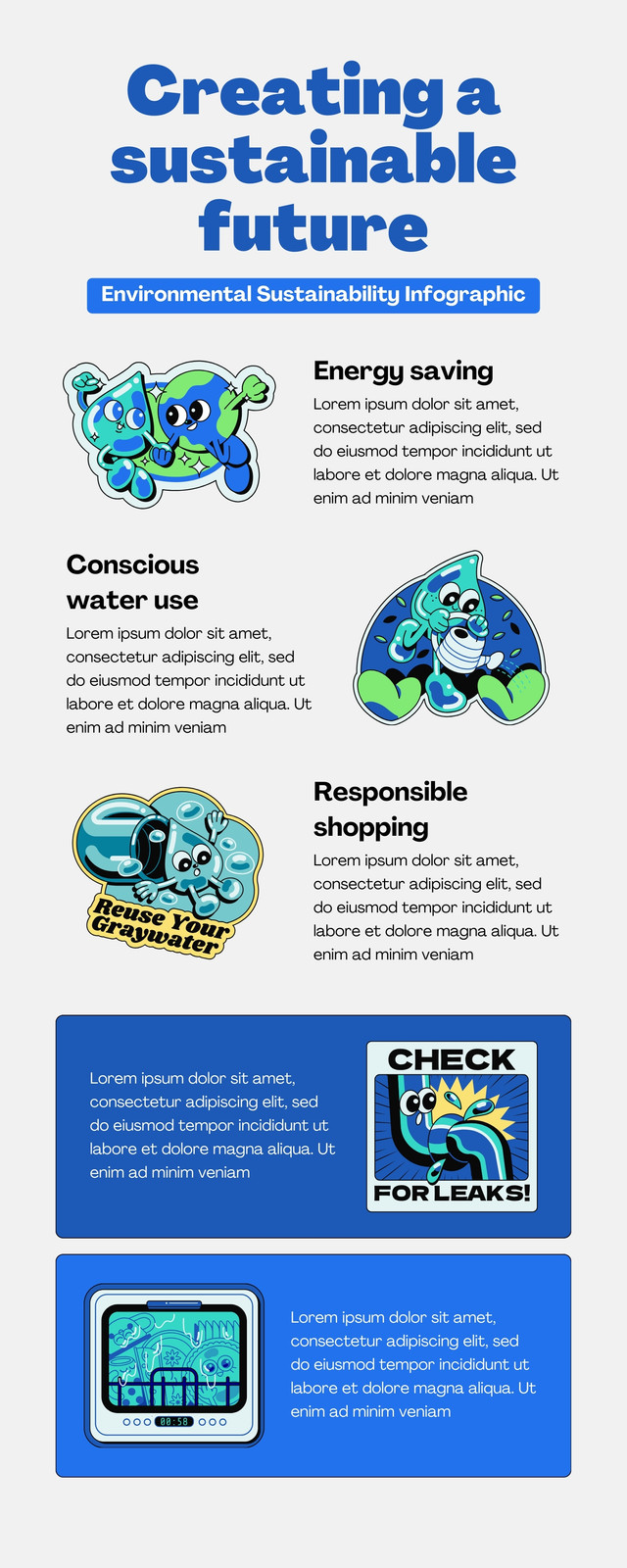 Creating a sustainable future

Environmental Sustainability Infographic

Energy saving

Lorem ipsum dolor sit amet, consectetur adipiscing elit, sed do eiusmod tempor incididunt ut labore et dolore magna aliqua. Ut enim ad minim veniam

Conscious water use

Lorem ipsum dolor sit amet, consectetur adipiscing elit, sed do eiusmod tempor incididunt ut labore et dolore magna aliqua. Ut enim ad minim veniam

Reuse Your Graywater

Responsible shopping

Lorem ipsum dolor sit amet, consectetur adipiscing elit, sed do eiusmod tempor incididunt ut labore et dolore magna aliqua. Ut enim ad minim veniam

Lorem ipsum dolor sit amet, consectetur adipiscing elit, sed do eiusmod tempor incididunt ut labore et dolore magna aliqua. Ut enim ad minim veniam

CHECK FOR LEAKS!

00:58

Lorem ipsum dolor sit amet, consectetur adipiscing elit, sed do eiusmod tempor incididunt ut labore et dolore magna aliqua. Ut enim ad minim veniam